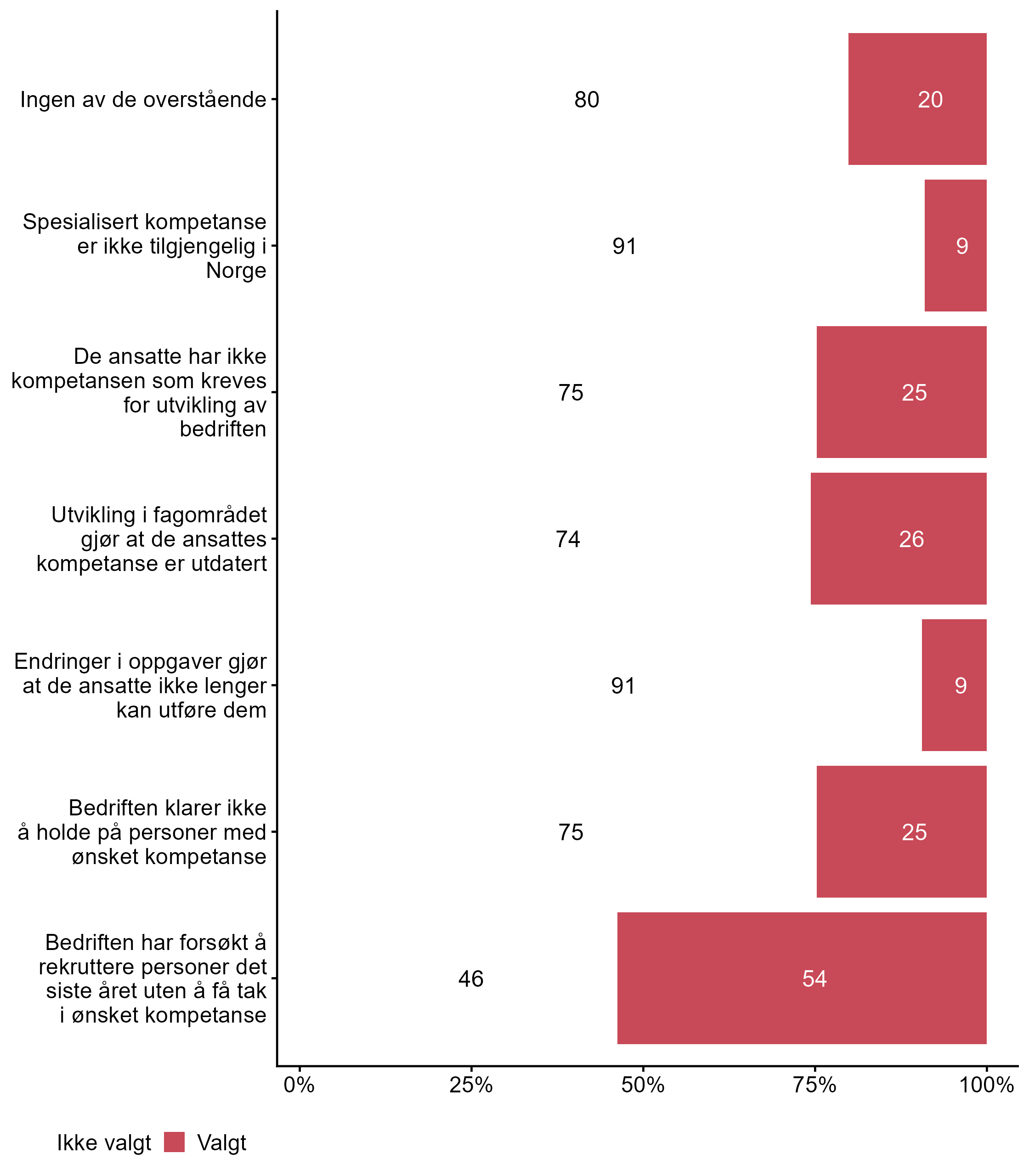 Ingen av de overstående
80
20

Spesialisert kompetanse er ikke tilgjengelig i Norge
91
9

De ansatte har ikke kompetansen som kreves for utvikling av bedriften
75
25

Utvikling i fagområdet gjør at de ansattes kompetanse er utdatert
74
26

Endringer i oppgaver gjør at de ansatte ikke lenger kan utføre dem
91
9

Bedriften klarer ikke å holde på personer med ønsket kompetanse
75
25

Bedriften har forsøkt å rekruttere personer det siste året uten å få tak i ønsket kompetanse
46
54

0%
25%
50%
75%
100%

Ikke valgt
Valgt